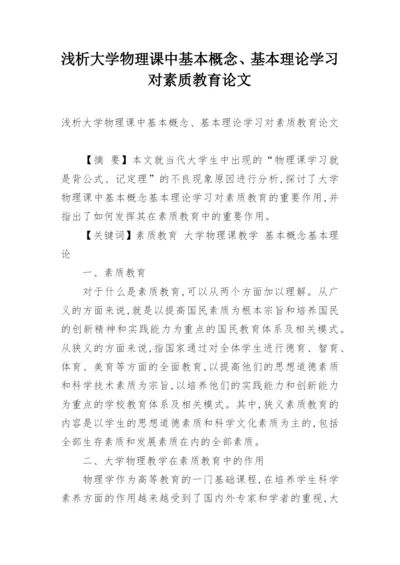 浅析大学物理课中基本概念、基本理论学习对素质教育论文

浅析大学物理课中基本概念、基本理论学习对素质教育论文

【摘 要】本文就当代大学生中出现的“物理课学习就是背公式、记定理”的不良现象原因进行分析，探讨了大学物理课中基本概念基本理论学习对素质教育的重要作用，并指出了如何发挥其在素质教育中的重要作用。

【关键词】素质教育 大学物理课教学 基本概念基本理论

一、素质教育

对于什么是素质教育，可以从两个方面加以理解。从广义的方面来说，就是以提高国民素质为根本宗旨和培养国民的创新精神和实践能力为重点的国民教育体系及相关模式。从狭义的方面来说，指国家通过对全体学生进行德育、智育、体育、美育等方面的全面教育，以提高他们的思想道德素质和科学技术素质为宗旨，以培养他们的实践能力和创新能力为重点的学校教育体系及相关模式。其中，狭义素质教育的内容是以学生的思想道德素质和科学文化素质为主的，包括全部生存素质和发展素质在内的全部素质。

二、大学物理教学在素质教育中的作用

物理学作为高等教育的一门基础课程，在培养学生科学素养方面的作用越来越受到了国内外专家和学者的重视，大